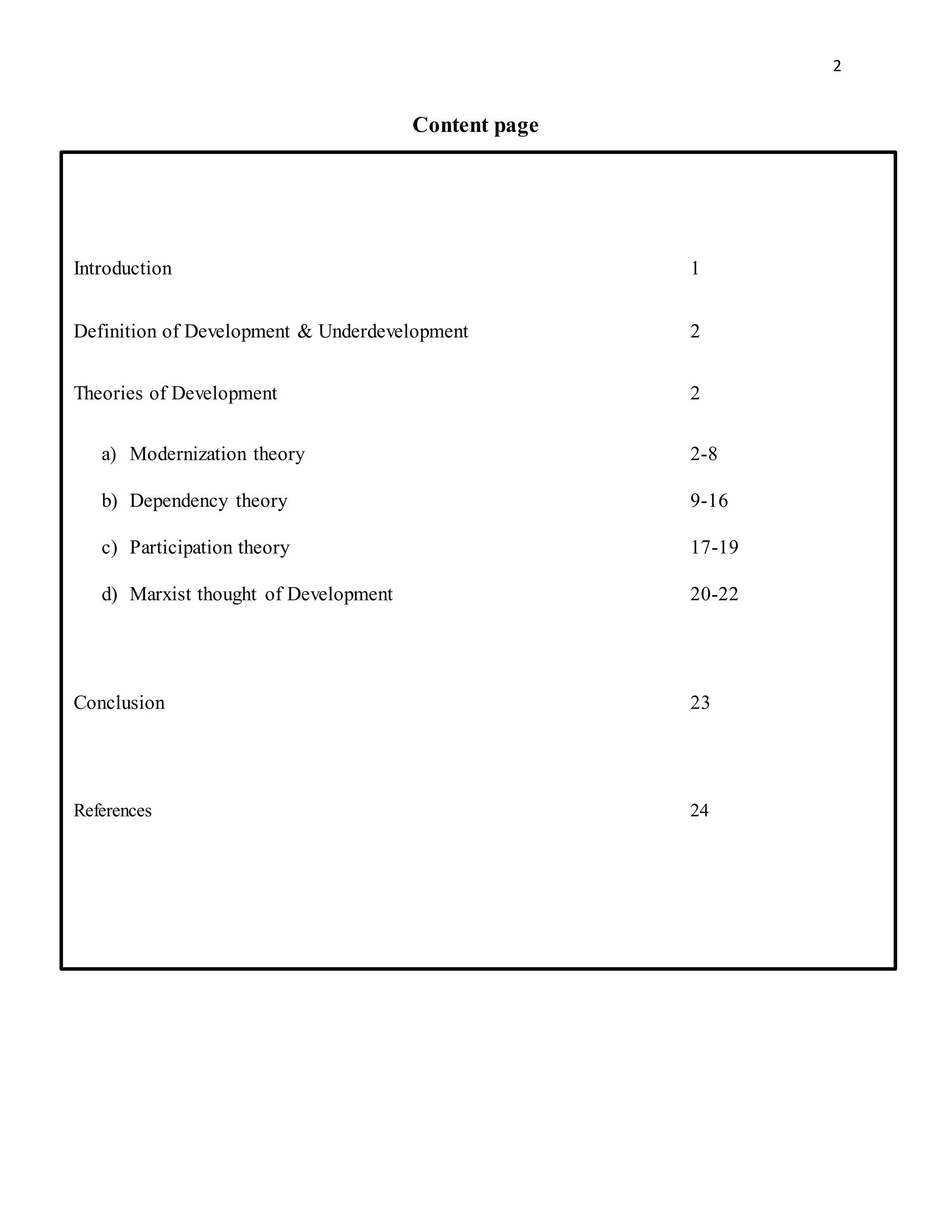 2

Content page

Introduction 1

Definition of Development & Underdevelopment 2

Theories of Development 2

a) Modernization theory 2-8

b) Dependency theory 9-16

c) Participation theory 17-19

d) Marxist thought of Development 20-22

Conclusion 23

References 24